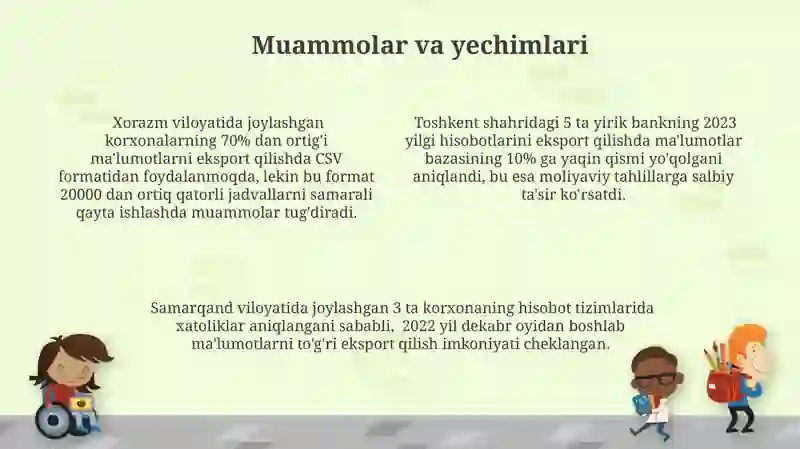 Muammolar va yechimlari

Xorazm viloyatida joylashgan korxonalarning 70% dan ortig'i ma'lumotlarni eksport qilishda CSV formatidan foydalanmoqda, lekin bu format 20000 dan ortiq qatorli jadvallarni samarali qayta ishlashda muammolar tug'diradi.

Toshkent shahridagi 5 ta yirik bankning 2023 yilgi hisobotlarini eksport qilishda ma'lumotlar bazasining 10% ga yaqin qismi yo'qolgani aniqlandi, bu esa moliyaviy tahlillarga salbiy ta'sir ko'rsatdi.

Samarqand viloyatida joylashgan 3 ta korxonaning hisobot tizimlarida xatoliklar aniqlangani sababli, 2022 yil dekabr oyidan boshlab ma'lumotlarni to'g'ri eksport qilish imkoniyati cheklangan.